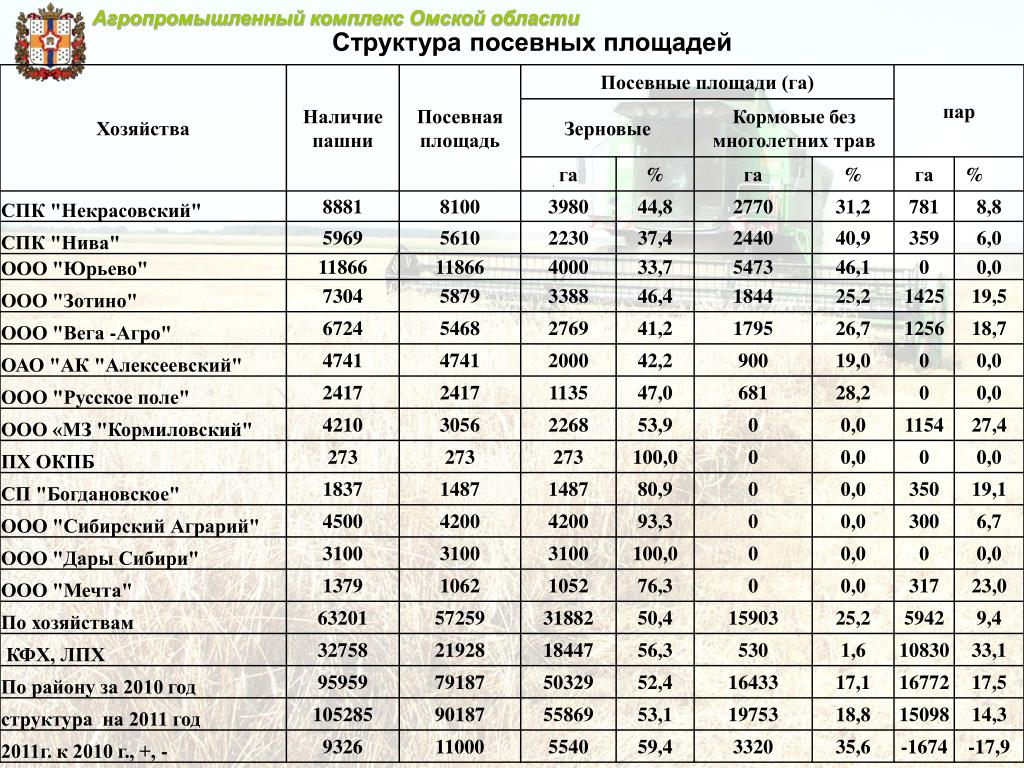 Агропромышленный комплекс Омской области

Структура посевных площадей

| Хозяйства | Наличие пашни | Посевная площадь | Посевные площади (га) | | | | пар | |
|---|---|---|---|---|---|---|---|---|
| | | | Зерновые | | Кормовые без многолетних трав | | | |
| | | | га | % | га | % | га | % |
| СПК "Некрасовский" | 8881 | 8100 | 3980 | 44,8 | 2770 | 31,2 | 781 | 8,8 |
| СПК "Нива" | 5969 | 5610 | 2230 | 37,4 | 2440 | 40,9 | 359 | 6,0 |
| ООО "Юрьево" | 11866 | 11866 | 4000 | 33,7 | 5473 | 46,1 | 0 | 0,0 |
| ООО "Зотино" | 7304 | 5879 | 3388 | 46,4 | 1844 | 25,2 | 1425 | 19,5 |
| ООО "Вега -Агро" | 6724 | 5468 | 2769 | 41,2 | 1795 | 26,7 | 1256 | 18,7 |
| ОАО "АК "Алексеевский" | 4741 | 4741 | 2000 | 42,2 | 900 | 19,0 | 0 | 0,0 |
| ООО "Русское поле" | 2417 | 2417 | 1135 | 47,0 | 681 | 28,2 | 0 | 0,0 |
| ООО «МЗ "Кормиловский" | 4210 | 3056 | 2268 | 53,9 | 0 | 0,0 | 1154 | 27,4 |
| ПХ ОКПБ | 273 | 273 | 273 | 100,0 | 0 | 0,0 | 0 | 0,0 |
| СП "Богдановское" | 1837 | 1487 | 1487 | 80,9 | 0 | 0,0 | 350 | 19,1 |
| ООО "Сибирский Аграрий" | 4500 | 4200 | 4200 | 93,3 | 0 | 0,0 | 300 | 6,7 |
| ООО "Дары Сибири" | 3100 | 3100 | 3100 | 100,0 | 0 | 0,0 | 0 | 0,0 |
| ООО "Мечта" | 1379 | 1062 | 1052 | 76,3 | 0 | 0,0 | 317 | 23,0 |
| По хозяйствам | 63201 | 57259 | 31882 | 50,4 | 15903 | 25,2 | 5942 | 9,4 |
| КФХ, ЛПХ | 32758 | 21928 | 18447 | 56,3 | 530 | 1,6 | 10830 | 33,1 |
| По району за 2010 год | 95959 | 79187 | 50329 | 52,4 | 16433 | 17,1 | 16772 | 17,5 |
| структура на 2011 год | 105285 | 90187 | 55869 | 53,1 | 19753 | 18,8 | 15098 | 14,3 |
| 2011г. к 2010 г., +, - | 9326 | 11000 | 5540 | 59,4 | 3320 | 35,6 | -1674 | -17,9 |